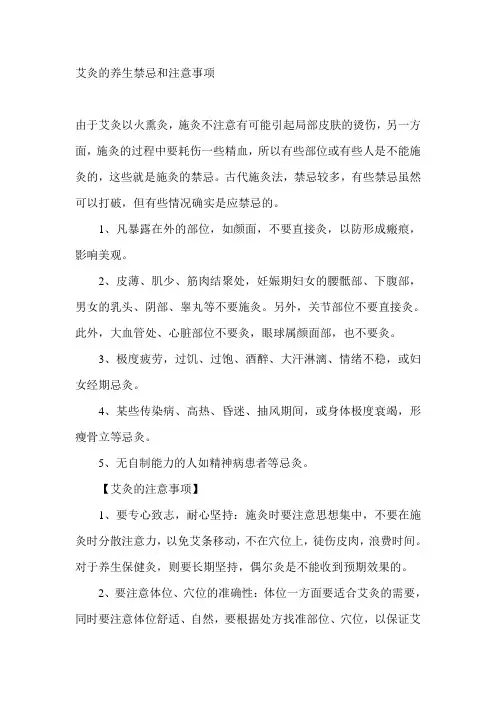 艾灸的养生禁忌和注意事项

由于艾灸以火熏灸，施灸不注意有可能引起局部皮肤的烫伤，另一方面，施灸的过程中要耗伤一些精血，所以有些部位或有些人是不能施灸的，这些就是施灸的禁忌。古代施灸法，禁忌较多，有些禁忌虽然可以打破，但有些情况确实是应禁忌的。

1、凡暴露在外的部位，如颜面，不要直接灸，以防形成瘢痕，影响美观。

2、皮薄、肌少、筋肉结聚处，妊娠期妇女的腰骶部、下腹部，男女的乳头、阴部、睾丸等不要施灸。另外，关节部位不要直接灸。此外，大血管处、心脏部位不要灸，眼球属颜面部，也不要灸。

3、极度疲劳，过饥、过饱、酒醉、大汗淋漓、情绪不稳，或妇女经期忌灸。

4、某些传染病、高热、昏迷、抽风期间，或身体极度衰竭，形瘦骨立等忌灸。

5、无自制能力的人如精神病患者等忌灸。

【艾灸的注意事项】

1、要专心致志，耐心坚持：施灸时要注意思想集中，不要在施灸时分散注意力，以免艾条移动，不在穴位上，徒伤皮肉，浪费时间。对于养生保健灸，则要长期坚持，偶尔灸是不能收到预期效果的。

2、要注意体位、穴位的准确性：体位一方面要适合艾灸的需要，同时要注意体位舒适、自然，要根据处方找准部位、穴位，以保证艾